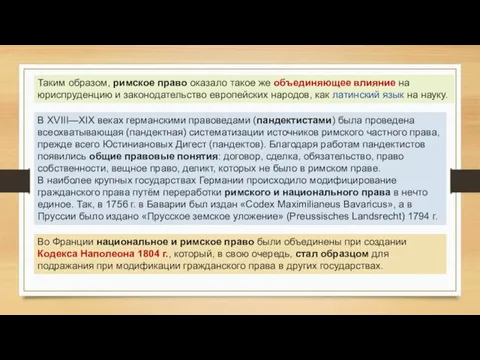 Таким образом, римское право оказало такое же объединяющее влияние на юриспруденцию и законодательство европейских народов, как латинский язык на науку.

В XVIII—XIX веках германскими правоведами (пандектистами) была проведена всеохватывающая (пандектная) систематизации источников римского частного права, прежде всего Юстиниановых Дигест (пандектов). Благодаря работам пандектистов появились общие правовые понятия: договор, сделка, обязательство, право собственности, вещное право, деликт, которых не было в римском праве.
В наиболее крупных государствах Германии происходило модифицирование гражданского права путём переработки римского и национального права в нечто единое. Так, в 1756 г. в Баварии был издан «Codex Maximilianeus Bavaricus», а в Пруссии было издано «Прусское земское уложение» (Preussisches Landsrecht) 1794 г.

Во Франции национальное и римское право были объединены при создании Кодекса Наполеона 1804 г., который, в свою очередь, стал образцом для подражания при модификации гражданского права в других государствах.